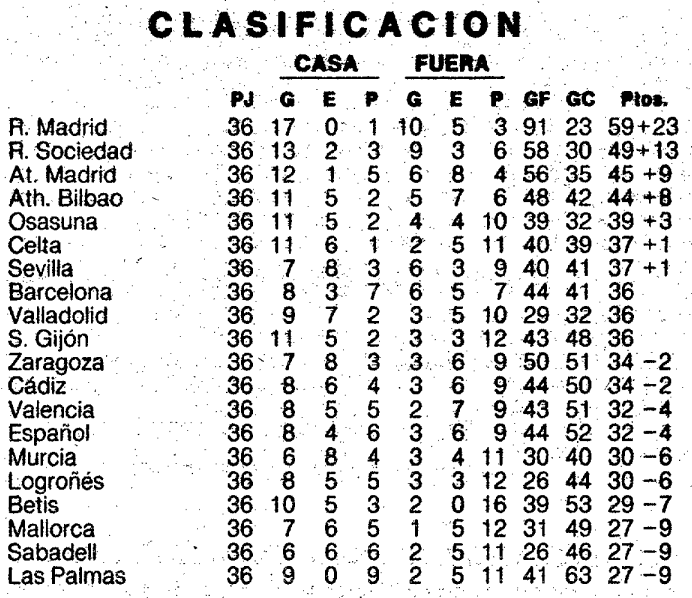 CLASIFICACION

| | | CASA | | | FUERA | | | | | |
|---|---|---|---|---|---|---|---|---|---|---|
| | PJ | G | E | P | G | E | P | GF | GC | Ptos. |
| R. Madrid | 36 | 17 | 0 | 1 | 10 | 5 | 3 | 91 | 23 | 59+23 |
| R. Sociedad | 36 | 13 | 2 | 3 | 9 | 3 | 6 | 58 | 30 | 49+13 |
| At. Madrid | 36 | 12 | 1 | 5 | 6 | 8 | 4 | 56 | 35 | 45 +9 |
| Ath. Bilbao | 36 | 11 | 5 | 2 | 5 | 7 | 6 | 48 | 42 | 44 +8 |
| Osasuna | 36 | 11 | 5 | 2 | 4 | 4 | 10 | 39 | 32 | 39 +3 |
| Celta | 36 | 11 | 6 | 1 | 2 | 5 | 11 | 40 | 39 | 37 +1 |
| Sevilla | 36 | 7 | 8 | 3 | 6 | 3 | 9 | 40 | 41 | 37 +1 |
| Barcelona | 36 | 8 | 3 | 7 | 6 | 5 | 7 | 44 | 41 | 36 |
| Valladolid | 36 | 9 | 7 | 2 | 3 | 5 | 10 | 29 | 32 | 36 |
| S. Gijón | 36 | 11 | 5 | 2 | 3 | 3 | 12 | 43 | 48 | 36 |
| Zaragoza | 36 | 7 | 8 | 3 | 3 | 6 | 9 | 50 | 51 | 34 −2 |
| Cádiz | 36 | 8 | 6 | 4 | 3 | 6 | 9 | 44 | 50 | 34 −2 |
| Valencia | 36 | 8 | 5 | 5 | 2 | 7 | 9 | 43 | 51 | 32 −4 |
| Español | 36 | 8 | 4 | 6 | 3 | 6 | 9 | 44 | 52 | 32 −4 |
| Murcia | 36 | 6 | 8 | 4 | 3 | 4 | 11 | 30 | 40 | 30 −6 |
| Logroñés | 36 | 8 | 5 | 5 | 3 | 3 | 12 | 26 | 44 | 30 −6 |
| Betis | 36 | 10 | 5 | 3 | 2 | 0 | 16 | 39 | 53 | 29 −7 |
| Mallorca | 36 | 7 | 6 | 5 | 1 | 5 | 12 | 31 | 49 | 27 −9 |
| Sabadell | 36 | 6 | 6 | 6 | 2 | 5 | 11 | 26 | 46 | 27 −9 |
| Las Palmas | 36 | 9 | 0 | 9 | 2 | 5 | 11 | 41 | 63 | 27 −9 |